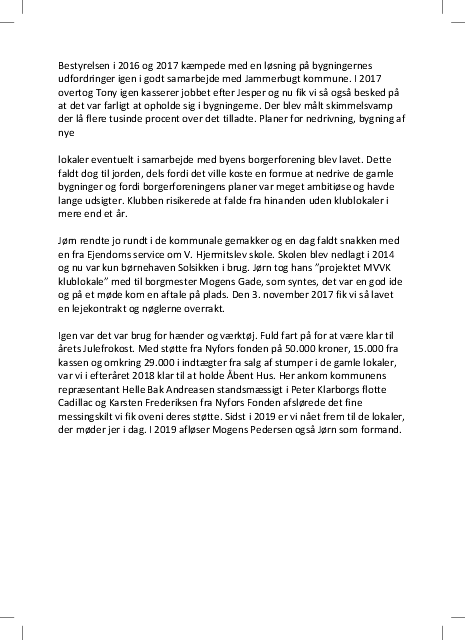 Bestyrelsen i 2016 og 2017 kæmpede med en løsning på bygningernes udfordringer igen i godt samarbejde med Jammerbugt kommune. I 2017 overtog Tony igen kasserer jobbet efter Jesper og nu fik vi så også besked på at det var farligt at opholde sig i bygningerne. Der blev målt skimmelsvamp der lå flere tusinde procent over det tilladte. Planer for nedrivning, bygning af nye

lokaler eventuelt i samarbejde med byens borgerforening blev lavet. Dette faldt dog til jorden, dels fordi det ville koste en formue at nedrive de gamle bygninger og fordi borgerforeningens planer var meget ambitiøse og havde lange udsigter. Klubben risikerede at falde fra hinanden uden klublokaler i mere end et år.

Jørn rendte jo rundt i de kommunale gemakker og en dag faldt snakken med en fra Ejendoms service om V. Hjermitslev skole. Skolen blev nedlagt i 2014 og nu var kun børnehaven Solsikken i brug. Jørn tog hans "projektet MVVK klublokale" med til borgmester Mogens Gade, som syntes, det var en god ide og på et møde kom en aftale på plads. Den 3. november 2017 fik vi så lavet en lejekontrakt og nøglerne overrakt.

Igen var det var brug for hænder og værktøj. Fuld fart på for at være klar til årets Julefrokost. Med støtte fra Nyfors fonden på 50.000 kroner, 15.000 fra kassen og omkring 29.000 i indtægter fra salg af stumper i de gamle lokaler, var vi i efteråret 2018 klar til at holde Åbent Hus. Her ankom kommunens repræsentant Helle Bak Andreasen standsmæssigt i Peter Klarborgs flotte Cadillac og Karsten Frederiksen fra Nyfors Fonden afslørede det fine messingskilt vi fik oveni deres støtte. Sidst i 2019 er vi nået frem til de lokaler, der møder jer i dag. I 2019 afløser Mogens Pedersen også Jørn som formand.